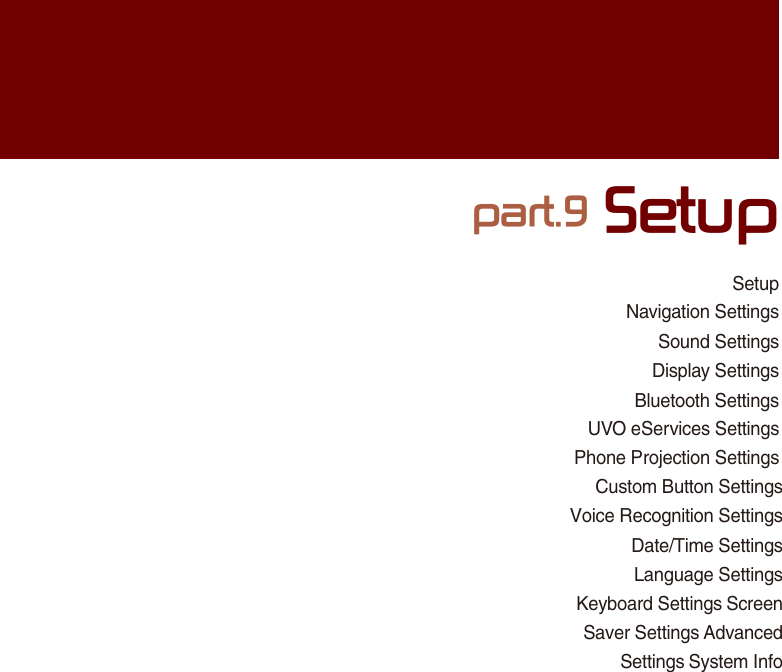 part.9 Setup

Setup
Navigation Settings
Sound Settings
Display Settings
Bluetooth Settings
UVO eServices Settings
Phone Projection Settings
Custom Button Settings
Voice Recognition Settings
Date/Time Settings
Language Settings
Keyboard Settings Screen
Saver Settings Advanced
Settings System Info